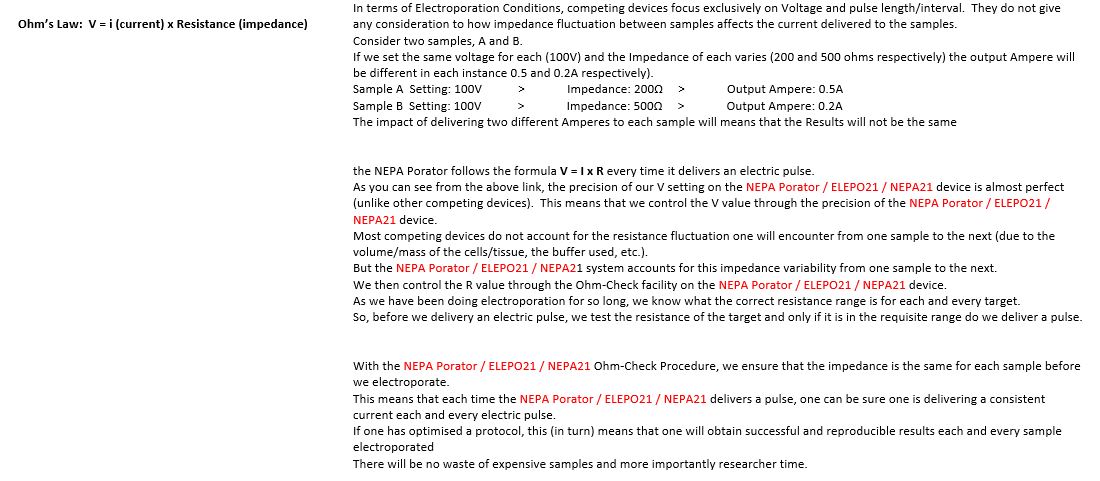 Ohm's Law: V = i (current) x Resistance (impedance)

In terms of Electroporation Conditions, competing devices focus exclusively on Voltage and pulse length/interval. They do not give any consideration to how impedance fluctuation between samples affects the current delivered to the samples.
Consider two samples, A and B.
If we set the same voltage for each (100V) and the Impedance of each varies (200 and 500 ohms respectively) the output Ampere will be different in each instance 0.5 and 0.2A respectively).
Sample A Setting: 100V > Impedance: 200Ω > Output Ampere: 0.5A
Sample B Setting: 100V > Impedance: 500Ω > Output Ampere: 0.2A
The impact of delivering two different Amperes to each sample will means that the Results will not be the same

the NEPA Porator follows the formula V = I x R every time it delivers an electric pulse.
As you can see from the above link, the precision of our V setting on the NEPA Porator / ELEPO21 / NEPA21 device is almost perfect (unlike other competing devices). This means that we control the V value through the precision of the NEPA Porator / ELEPO21 / NEPA21 device.
Most competing devices do not account for the resistance fluctuation one will encounter from one sample to the next (due to the volume/mass of the cells/tissue, the buffer used, etc.).
But the NEPA Porator / ELEPO21 / NEPA21 system accounts for this impedance variability from one sample to the next.
We then control the R value through the Ohm-Check facility on the NEPA Porator / ELEPO21 / NEPA21 device.
As we have been doing electroporation for so long, we know what the correct resistance range is for each and every target.
So, before we delivery an electric pulse, we test the resistance of the target and only if it is in the requisite range do we deliver a pulse.

With the NEPA Porator / ELEPO21 / NEPA21 Ohm-Check Procedure, we ensure that the impedance is the same for each sample before we electroporate.
This means that each time the NEPA Porator / ELEPO21 / NEPA21 delivers a pulse, one can be sure one is delivering a consistent current each and every electric pulse.
If one has optimised a protocol, this (in turn) means that one will obtain successful and reproducible results each and every sample electroporated
There will be no waste of expensive samples and more importantly researcher time.